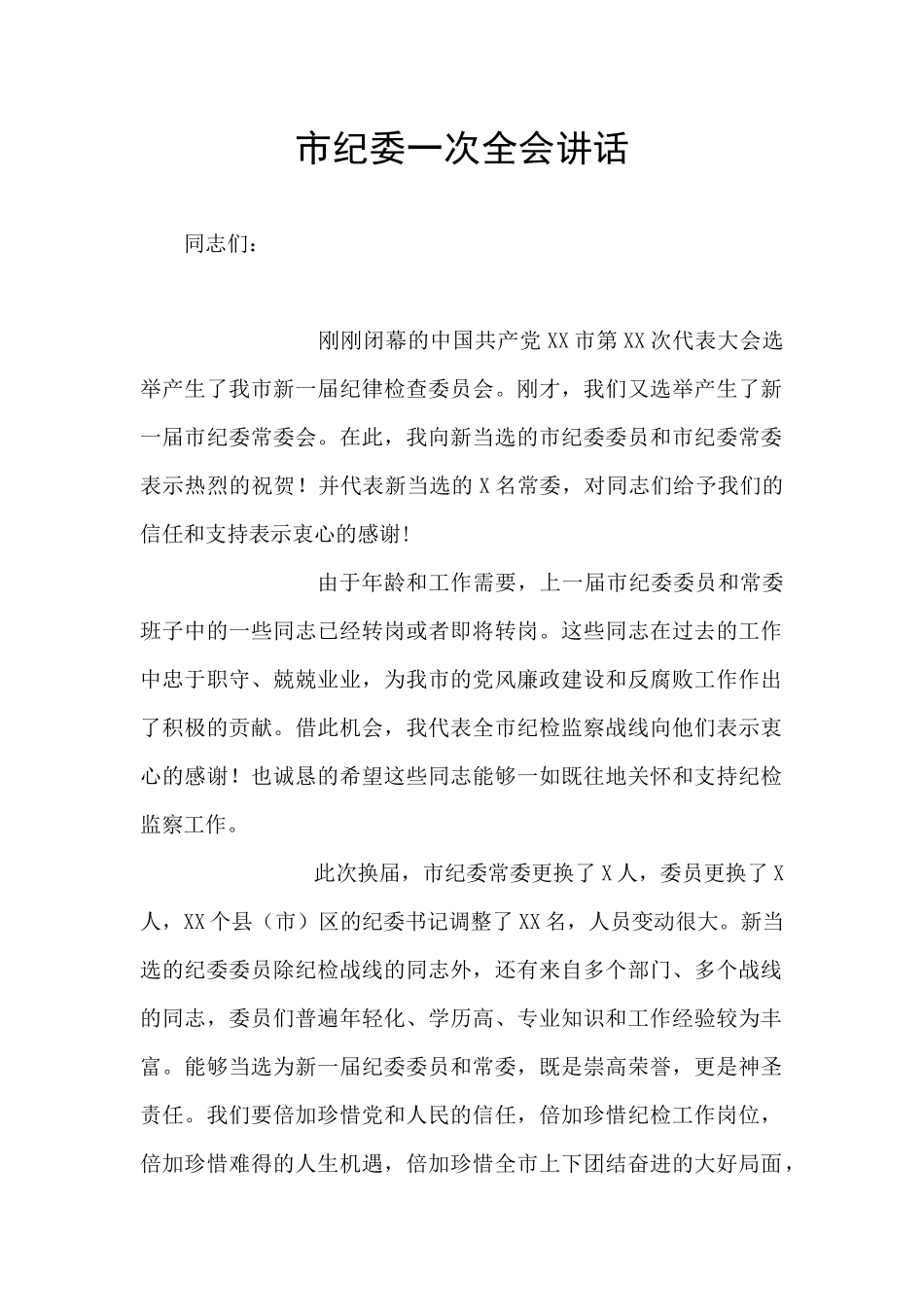 市纪委一次全会讲话

同志们：

刚刚闭幕的中国共产党XX市第XX次代表大会选举产生了我市新一届纪律检查委员会。刚才，我们又选举产生了新一届市纪委常委会。在此，我向新当选的市纪委委员和市纪委常委表示热烈的祝贺！并代表新当选的X名常委，对同志们给予我们的信任和支持表示衷心的感谢!

由于年龄和工作需要，上一届市纪委委员和常委班子中的一些同志已经转岗或者即将转岗。这些同志在过去的工作中忠于职守、兢兢业业，为我市的党风廉政建设和反腐败工作作出了积极的贡献。借此机会，我代表全市纪检监察战线向他们表示衷心的感谢！也诚恳的希望这些同志能够一如既往地关怀和支持纪检监察工作。

此次换届，市纪委常委更换了X人，委员更换了X人，XX个县（市）区的纪委书记调整了XX名，人员变动很大。新当选的纪委委员除纪检战线的同志外，还有来自多个部门、多个战线的同志，委员们普遍年轻化、学历高、专业知识和工作经验较为丰富。能够当选为新一届纪委委员和常委，既是崇高荣誉，更是神圣责任。我们要倍加珍惜党和人民的信任，倍加珍惜纪检工作岗位，倍加珍惜难得的人生机遇，倍加珍惜全市上下团结奋进的大好局面，